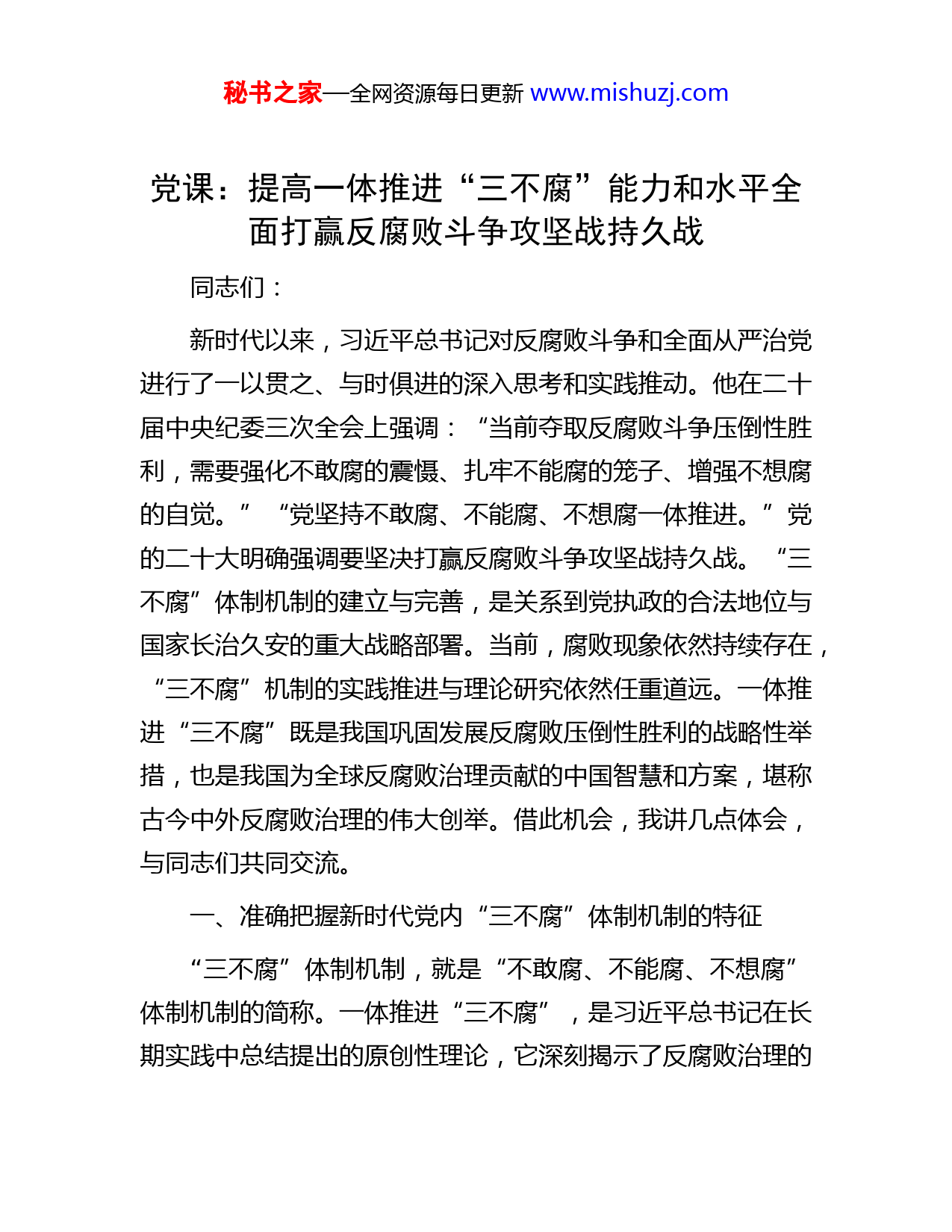 秘书之家—全网资源每日更新 www.mishuzj.com

党课：提高一体推进“三不腐”能力和水平全面打赢反腐败斗争攻坚战持久战

同志们：

新时代以来，习近平总书记对反腐败斗争和全面从严治党进行了一以贯之、与时俱进的深入思考和实践推动。他在二十届中央纪委三次全会上强调：“当前夺取反腐败斗争压倒性胜利，需要强化不敢腐的震慑、扎牢不能腐的笼子、增强不想腐的自觉。”“党坚持不敢腐、不能腐、不想腐一体推进。”党的二十大明确强调要坚决打赢反腐败斗争攻坚战持久战。“三不腐”体制机制的建立与完善，是关系到党执政的合法地位与国家长治久安的重大战略部署。当前，腐败现象依然持续存在，“三不腐”机制的实践推进与理论研究依然任重道远。一体推进“三不腐”既是我国巩固发展反腐败压倒性胜利的战略性举措，也是我国为全球反腐败治理贡献的中国智慧和方案，堪称古今中外反腐败治理的伟大创举。借此机会，我讲几点体会，与同志们共同交流。

一、准确把握新时代党内“三不腐”体制机制的特征

“三不腐”体制机制，就是“不敢腐、不能腐、不想腐”体制机制的简称。一体推进“三不腐”，是习近平总书记在长期实践中总结提出的原创性理论，它深刻揭示了反腐败治理的